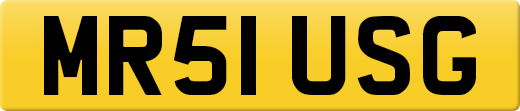 MR51 USG